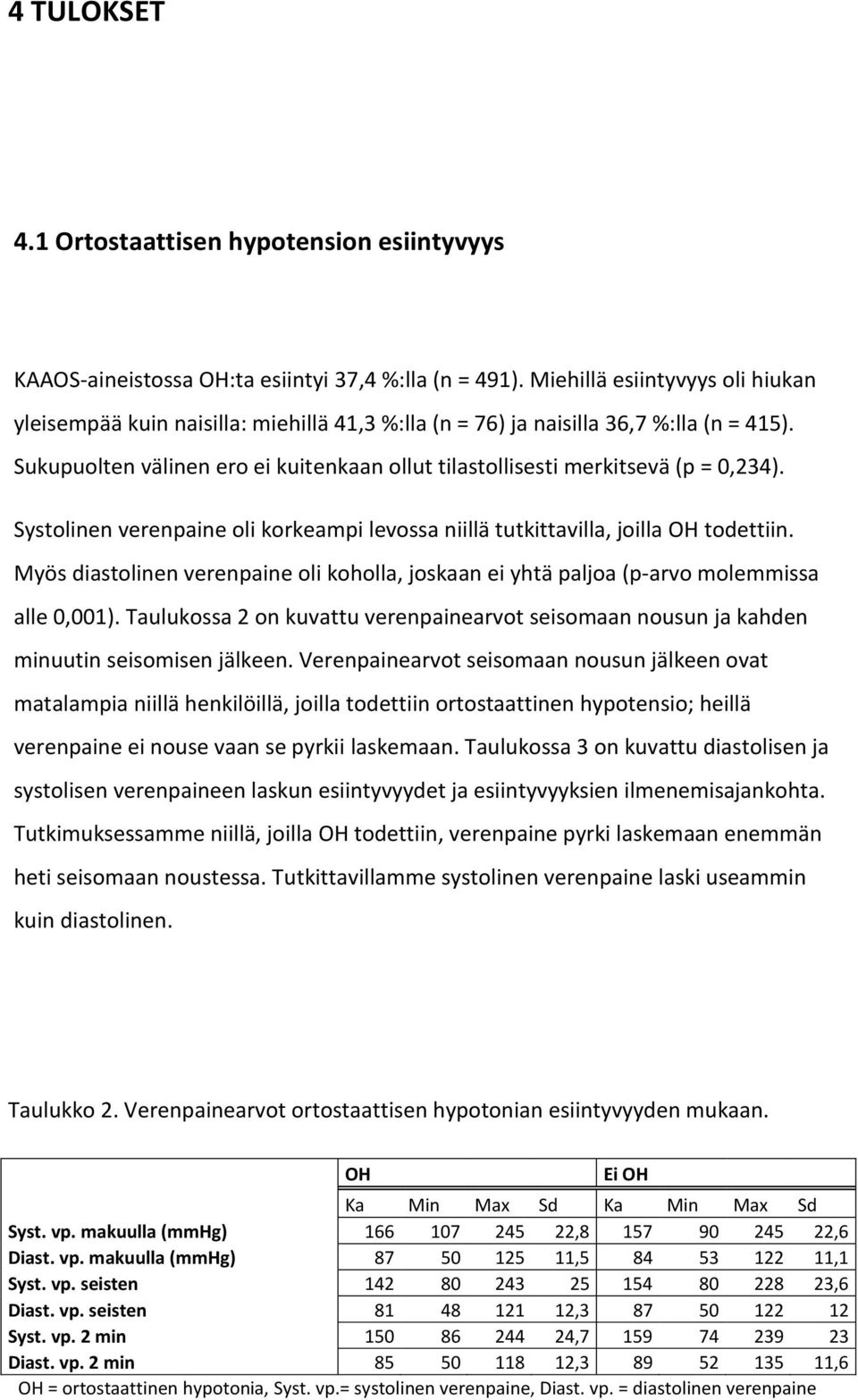 4 TULOKSET

4.1 Ortostaattisen hypotension esiintyvyys

KAAOS-aineistossa OH:ta esiintyi 37,4 %:lla (n = 491). Miehillä esiintyvyys oli hiukan yleisempää kuin naisilla: miehillä 41,3 %:lla (n = 76) ja naisilla 36,7 %:lla (n = 415). Sukupuolten välinen ero ei kuitenkaan ollut tilastollisesti merkitsevä (p = 0,234).

Systolinen verenpaine oli korkeampi levossa niillä tutkittavilla, joilla OH todettiin. Myös diastolinen verenpaine oli koholla, joskaan ei yhtä paljoa (p-arvo molemmissa alle 0,001). Taulukossa 2 on kuvattu verenpainearvot seisomaan nousun ja kahden minuutin seisomisen jälkeen. Verenpainearvot seisomaan nousun jälkeen ovat matalampia niillä henkilöillä, joilla todettiin ortostaattinen hypotensio; heillä verenpaine ei nouse vaan se pyrkii laskemaan. Taulukossa 3 on kuvattu diastolisen ja systolisen verenpaineen laskun esiintyvyydet ja esiintyvyyksien ilmenemisajankohta. Tutkimuksessamme niillä, joilla OH todettiin, verenpaine pyrki laskemaan enemmän heti seisomaan noustessa. Tutkittavillamme systolinen verenpaine laski useammin kuin diastolinen.

Taulukko 2. Verenpainearvot ortostaattisen hypotonian esiintyvyyden mukaan.

| | OH | | | | Ei OH | | | |
|---|---|---|---|---|---|---|---|---|
| | Ka | Min | Max | Sd | Ka | Min | Max | Sd |
| Syst. vp. makuulla (mmHg) | 166 | 107 | 245 | 22,8 | 157 | 90 | 245 | 22,6 |
| Diast. vp. makuulla (mmHg) | 87 | 50 | 125 | 11,5 | 84 | 53 | 122 | 11,1 |
| Syst. vp. seisten | 142 | 80 | 243 | 25 | 154 | 80 | 228 | 23,6 |
| Diast. vp. seisten | 81 | 48 | 121 | 12,3 | 87 | 50 | 122 | 12 |
| Syst. vp. 2 min | 150 | 86 | 244 | 24,7 | 159 | 74 | 239 | 23 |
| Diast. vp. 2 min | 85 | 50 | 118 | 12,3 | 89 | 52 | 135 | 11,6 |

OH = ortostaattinen hypotonia, Syst. vp.= systolinen verenpaine, Diast. vp. = diastolinen verenpaine